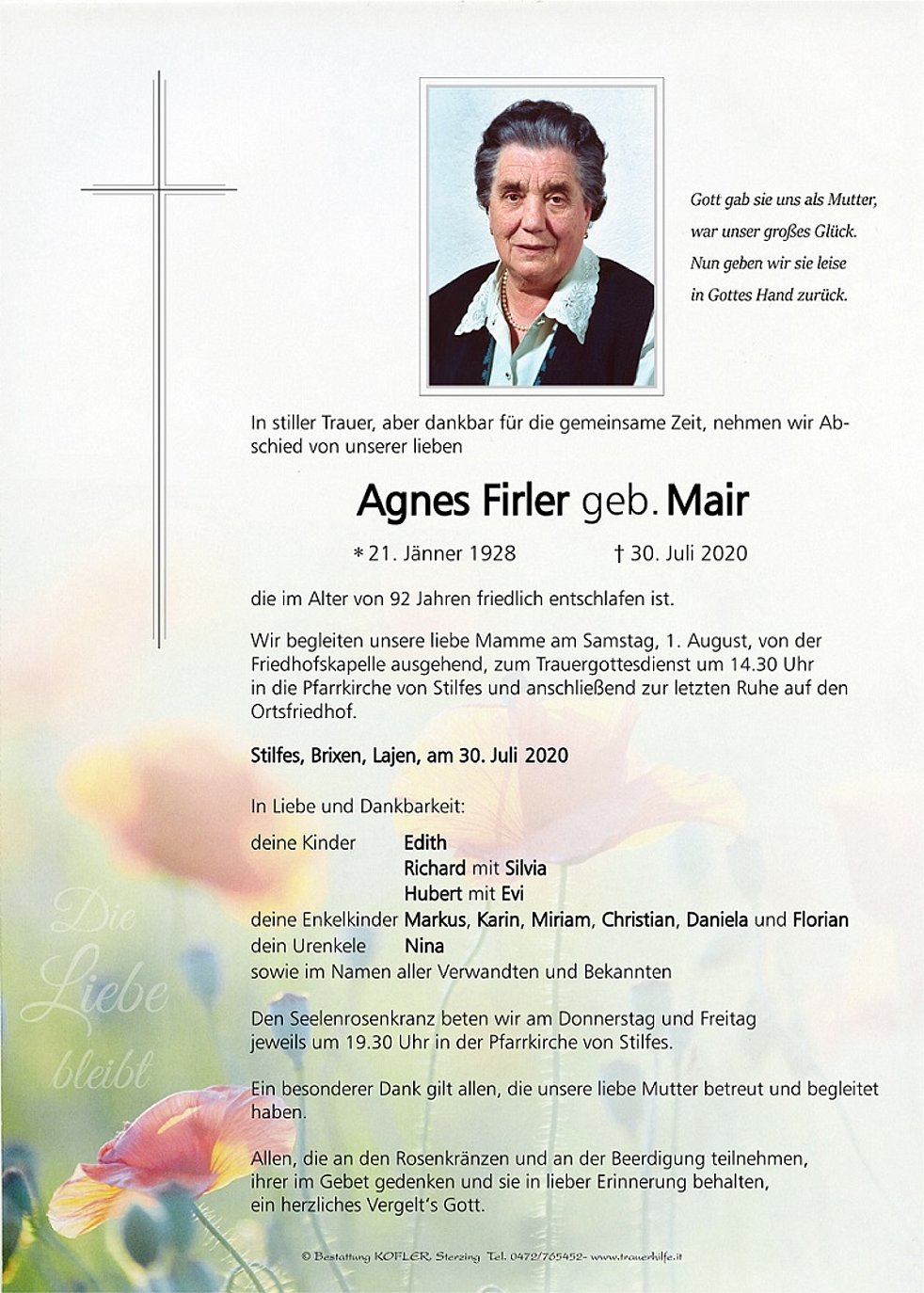 Gott gab sie uns als Mutter,
war unser großes Glück.
Nun geben wir sie leise
in Gottes Hand zurück.

In stiller Trauer, aber dankbar für die gemeinsame Zeit, nehmen wir Abschied von unserer lieben

Agnes Firler geb. Mair

* 21. Jänner 1928 † 30. Juli 2020

die im Alter von 92 Jahren friedlich entschlafen ist.

Wir begleiten unsere liebe Mamme am Samstag, 1. August, von der Friedhofskapelle ausgehend, zum Trauergottesdienst um 14.30 Uhr in die Pfarrkirche von Stilfes und anschließend zur letzten Ruhe auf den Ortsfriedhof.

Stilfes, Brixen, Lajen, am 30. Juli 2020

In Liebe und Dankbarkeit:

deine Kinder Edith
Richard mit Silvia
Hubert mit Evi
deine Enkelkinder Markus, Karin, Miriam, Christian, Daniela und Florian
dein Urenkele Nina
sowie im Namen aller Verwandten und Bekannten

Den Seelenrosenkranz beten wir am Donnerstag und Freitag jeweils um 19.30 Uhr in der Pfarrkirche von Stilfes.

Ein besonderer Dank gilt allen, die unsere liebe Mutter betreut und begleitet haben.

Allen, die an den Rosenkränzen und an der Beerdigung teilnehmen, ihrer im Gebet gedenken und sie in lieber Erinnerung behalten, ein herzliches Vergelt's Gott.

Die Liebe bleibt

© Bestattung KOFLER, Sterzing Tel. 0472/765452- www.trauerhilfe.it